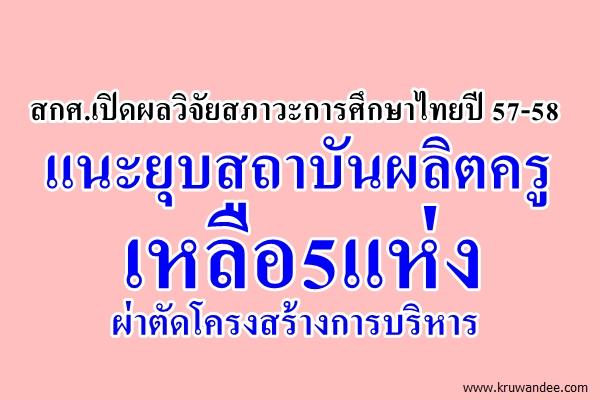 สกศ.เปิดผลวิจัยสภาวะการศึกษาไทยปี 57-58

แนะยุบสถาบันผลิตครู

เหลือ5แห่ง

ผ่าตัดโครงสร้างการบริหาร

www.kruwandee.com